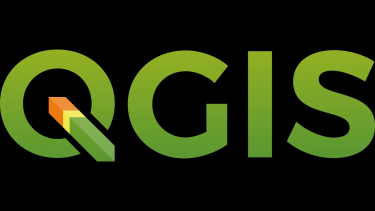 QGIS